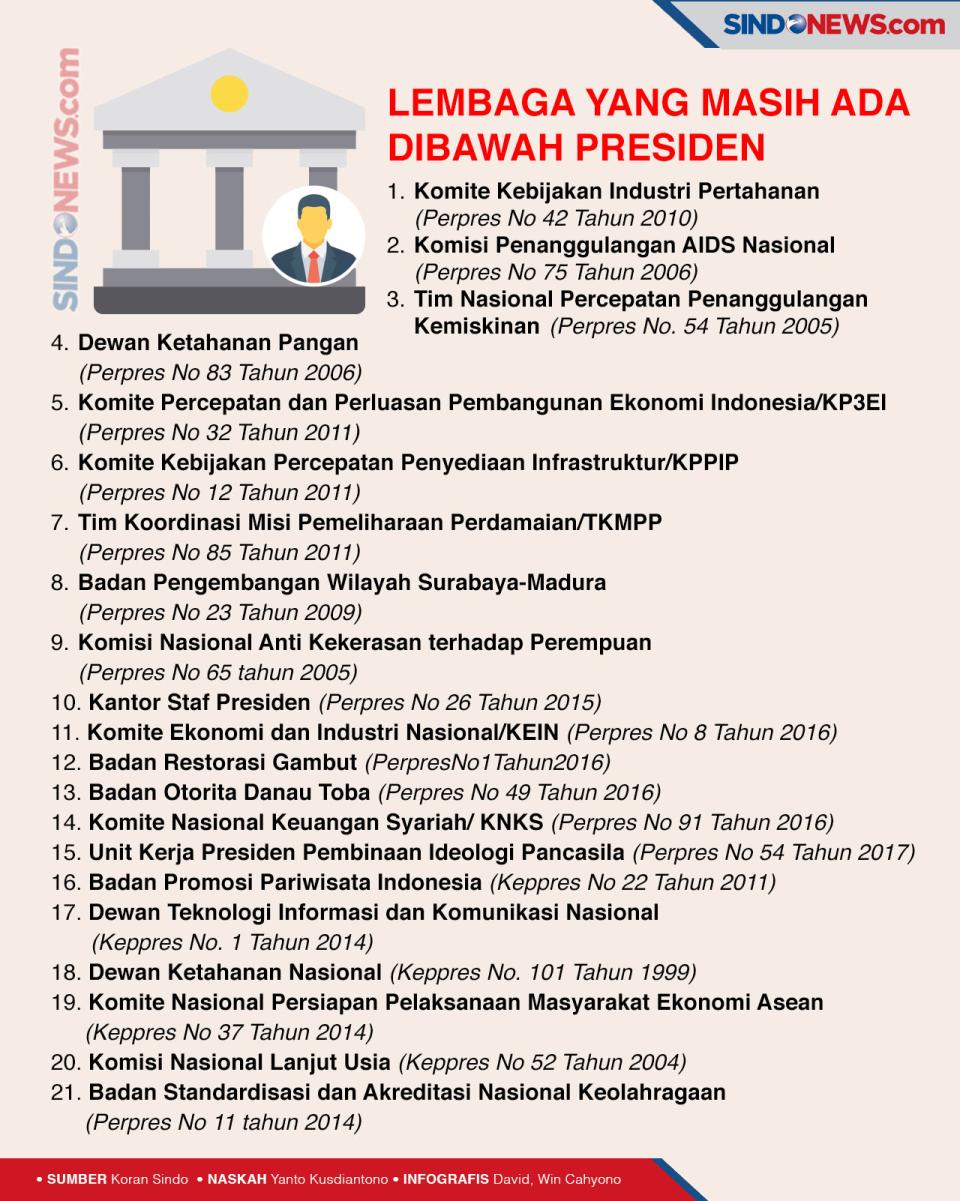 SINDONEWS.com

SINDONEWS.com

LEMBAGA YANG MASIH ADA DIBAWAH PRESIDEN

1. Komite Kebijakan Industri Pertahanan (Perpres No 42 Tahun 2010)
2. Komisi Penanggulangan AIDS Nasional (Perpres No 75 Tahun 2006)
3. Tim Nasional Percepatan Penanggulangan Kemiskinan (Perpres No. 54 Tahun 2005)
4. Dewan Ketahanan Pangan (Perpres No 83 Tahun 2006)
5. Komite Percepatan dan Perluasan Pembangunan Ekonomi Indonesia/KP3EI (Perpres No 32 Tahun 2011)
6. Komite Kebijakan Percepatan Penyediaan Infrastruktur/KPPIP (Perpres No 12 Tahun 2011)
7. Tim Koordinasi Misi Pemeliharaan Perdamaian/TKMPP (Perpres No 85 Tahun 2011)
8. Badan Pengembangan Wilayah Surabaya-Madura (Perpres No 23 Tahun 2009)
9. Komisi Nasional Anti Kekerasan terhadap Perempuan (Perpres No 65 tahun 2005)
10. Kantor Staf Presiden (Perpres No 26 Tahun 2015)
11. Komite Ekonomi dan Industri Nasional/KEIN (Perpres No 8 Tahun 2016)
12. Badan Restorasi Gambut (PerpresNo1Tahun2016)
13. Badan Otorita Danau Toba (Perpres No 49 Tahun 2016)
14. Komite Nasional Keuangan Syariah/ KNKS (Perpres No 91 Tahun 2016)
15. Unit Kerja Presiden Pembinaan Ideologi Pancasila (Perpres No 54 Tahun 2017)
16. Badan Promosi Pariwisata Indonesia (Keppres No 22 Tahun 2011)
17. Dewan Teknologi Informasi dan Komunikasi Nasional (Keppres No. 1 Tahun 2014)
18. Dewan Ketahanan Nasional (Keppres No. 101 Tahun 1999)
19. Komite Nasional Persiapan Pelaksanaan Masyarakat Ekonomi Asean (Keppres No 37 Tahun 2014)
20. Komisi Nasional Lanjut Usia (Keppres No 52 Tahun 2004)
21. Badan Standardisasi dan Akreditasi Nasional Keolahragaan (Perpres No 11 tahun 2014)

• SUMBER Koran Sindo • NASKAH Yanto Kusdiantono • INFOGRAFIS David, Win Cahyono